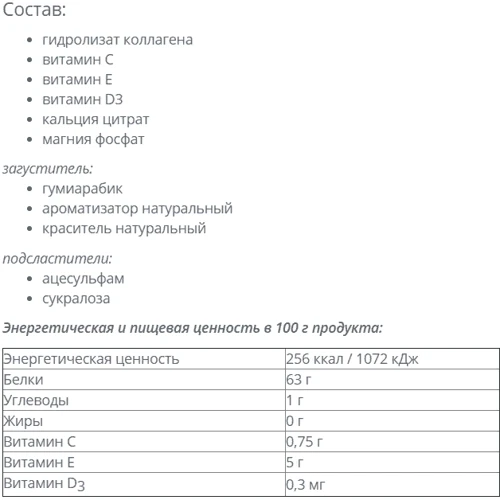 Состав:

- гидролизат коллагена
- витамин C
- витамин E
- витамин D3
- кальция цитрат
- магния фосфат

загуститель:

- гумиарабик
- ароматизатор натуральный
- краситель натуральный

подсластители:

- ацесульфам
- сукралоза

Энергетическая и пищевая ценность в 100 г продукта:

| Энергетическая ценность | 256 ккал / 1072 кДж |
|---|---|
| Белки | 63 г |
| Углеводы | 1 г |
| Жиры | 0 г |
| Витамин C | 0,75 г |
| Витамин E | 5 г |
| Витамин $D_3$ | 0,3 мг |